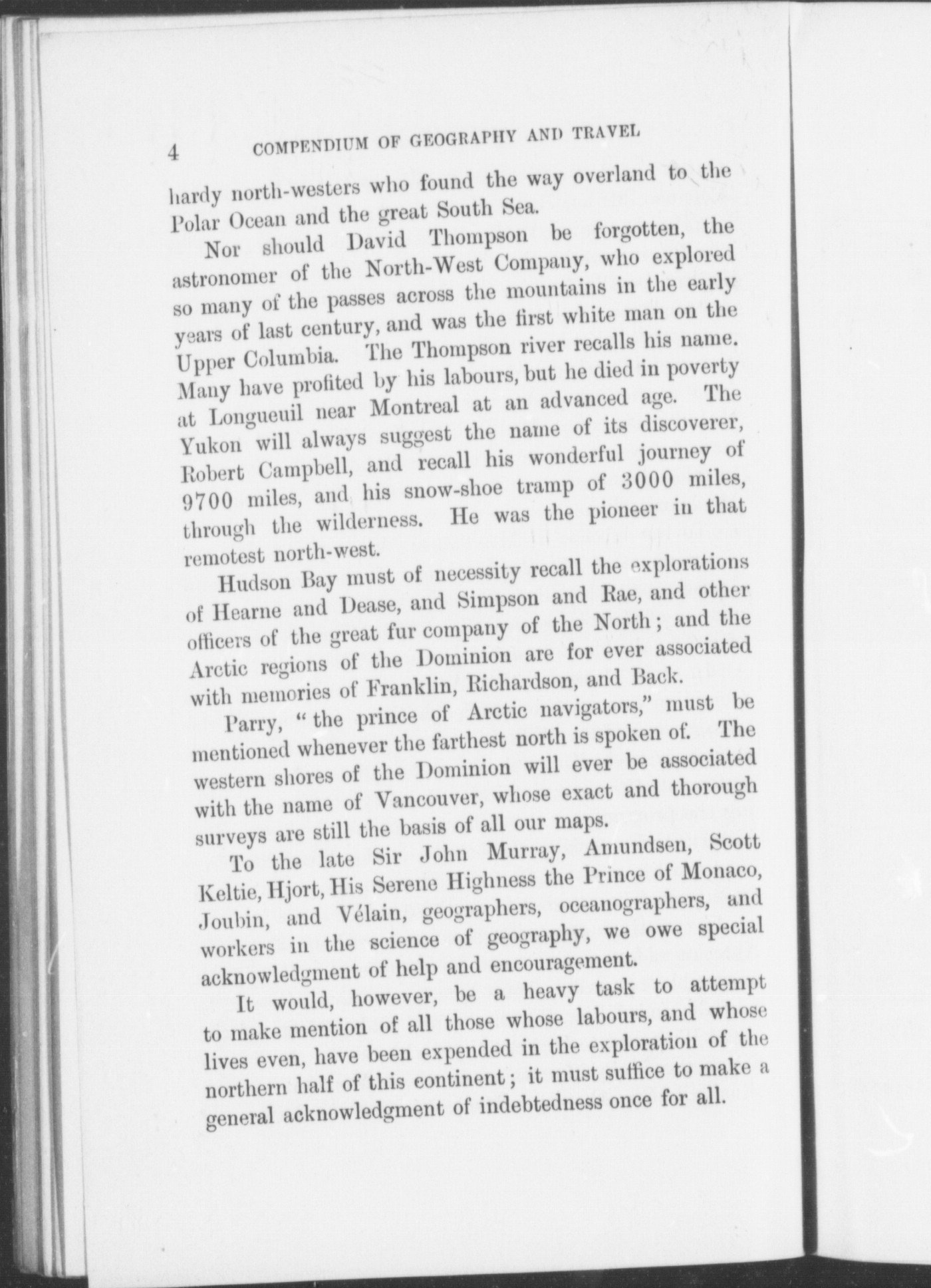 4 COMPENDIUM OF GEOGRAPHY AND TRAVEL

hardy north-westers who found the way overland to the Polar Ocean and the great South Sea.

Nor should David Thompson be forgotten, the astronomer of the North-West Company, who explored so many of the passes across the mountains in the early years of last century, and was the first white man on the Upper Columbia. The Thompson river recalls his name. Many have profited by his labours, but he died in poverty at Longueuil near Montreal at an advanced age. The Yukon will always suggest the name of its discoverer, Robert Campbell, and recall his wonderful journey of 9700 miles, and his snow-shoe tramp of 3000 miles, through the wilderness. He was the pioneer in that remotest north-west.

Hudson Bay must of necessity recall the explorations of Hearne and Dease, and Simpson and Rae, and other officers of the great fur company of the North; and the Arctic regions of the Dominion are for ever associated with memories of Franklin, Richardson, and Back.

Parry, "the prince of Arctic navigators," must be mentioned whenever the farthest north is spoken of. The western shores of the Dominion will ever be associated with the name of Vancouver, whose exact and thorough surveys are still the basis of all our maps.

To the late Sir John Murray, Amundsen, Scott Keltie, Hjort, His Serene Highness the Prince of Monaco, Joubin, and Vélain, geographers, oceanographers, and workers in the science of geography, we owe special acknowledgment of help and encouragement.

It would, however, be a heavy task to attempt to make mention of all those whose labours, and whose lives even, have been expended in the exploration of the northern half of this continent; it must suffice to make a general acknowledgment of indebtedness once for all.